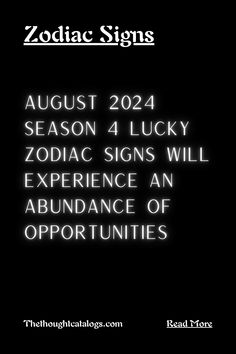 Zodiac Signs

AUGUST 2024 SEASON 4 LUCKY ZODIAC SIGNS WILL EXPERIENCE AN ABUNDANCE OF OPPORTUNITIES

Thethoughtcatalogs.com

Read More